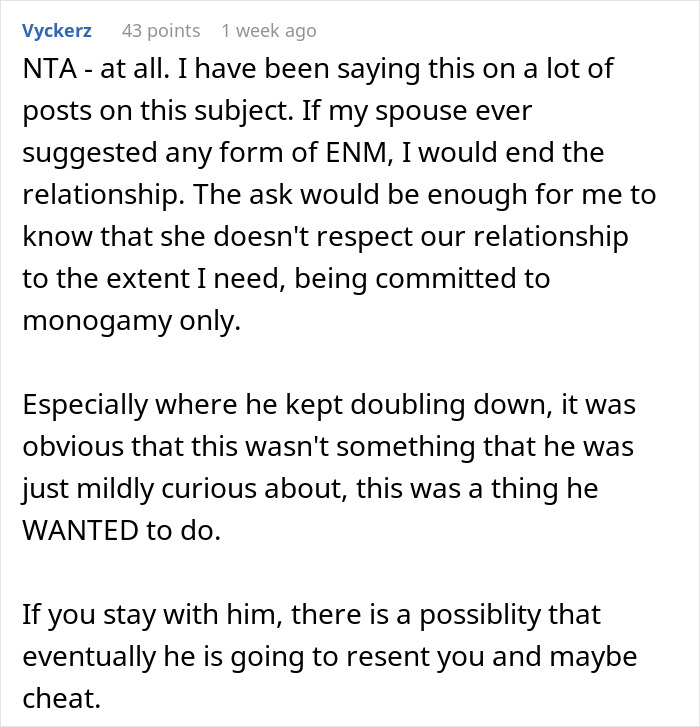 Vyckerz 43 points 1 week ago

NTA - at all. I have been saying this on a lot of posts on this subject. If my spouse ever suggested any form of ENM, I would end the relationship. The ask would be enough for me to know that she doesn't respect our relationship to the extent I need, being committed to monogamy only.

Especially where he kept doubling down, it was obvious that this wasn't something that he was just mildly curious about, this was a thing he WANTED to do.

If you stay with him, there is a possiblity that eventually he is going to resent you and maybe cheat.